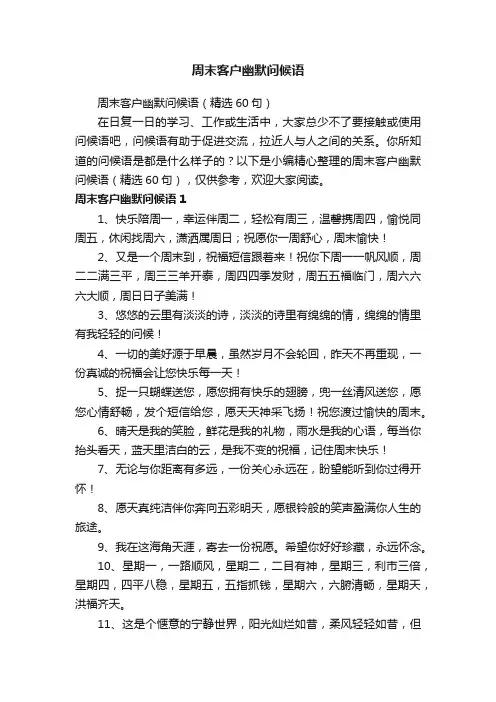 周末客户幽默问候语

周末客户幽默问候语（精选60句）

在日复一日的学习、工作或生活中，大家总少不了要接触或使用问候语吧，问候语有助于促进交流，拉近人与人之间的关系。你所知道的问候语是都是什么样子的？以下是小编精心整理的周末客户幽默问候语（精选60句），仅供参考，欢迎大家阅读。

周末客户幽默问候语1

1、快乐陪周一，幸运伴周二，轻松有周三，温馨携周四，愉悦同周五，休闲找周六，潇洒属周日；祝愿你一周舒心，周末愉快！

2、又是一个周末到，祝福短信跟着来！祝你下周一一帆风顺，周二二满三平，周三三羊开泰，周四四季发财，周五五福临门，周六六六大顺，周日日子美满！

3、悠悠的云里有淡淡的诗，淡淡的诗里有绵绵的情，绵绵的情里有我轻轻的问候！

4、一切的美好源于早晨，虽然岁月不会轮回，昨天不再重现，一份真诚的祝福会让您快乐每一天！

5、捉一只蝴蝶送您，愿您拥有快乐的翅膀，兜一丝清风送您，愿您心情舒畅，发个短信给您，愿天天神采飞扬！祝您渡过愉快的周末。

6、晴天是我的笑脸，鲜花是我的礼物，雨水是我的心语，每当你抬头看天，蓝天里洁白的云，是我不变的祝福，记住周末快乐！

7、无论与你距离有多远，一份关心永远在，盼望能听到你过得开怀！

8、愿天真纯洁伴你奔向五彩明天，愿银铃般的笑声盈满你人生的旅途。

9、我在这海角天涯，寄去一份祝愿。希望你好好珍藏，永远怀念。

10、星期一，一路顺风，星期二，二目有神，星期三，利市三倍，星期四，四平八稳，星期五，五指抓钱，星期六，六腑清畅，星期天，洪福齐天。

11、这是个惬意的宁静世界，阳光灿烂如昔，柔风轻轻如昔，但